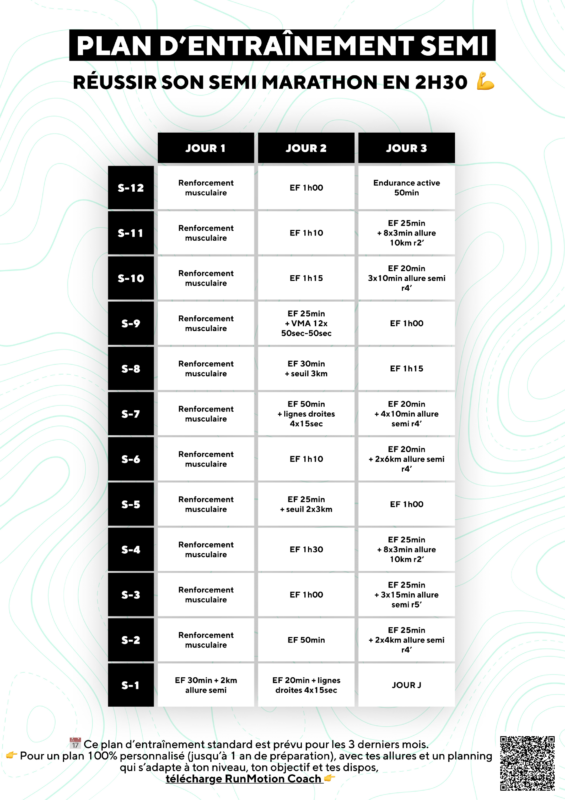 PLAN D'ENTRAÎNEMENT SEMI

RÉUSSIR SON SEMI MARATHON EN 2H30 💪

| | JOUR 1 | JOUR 2 | JOUR 3 |
|---|---|---|---|
| S-12 | Renforcement musculaire | EF 1h00 | Endurance active 50min |
| S-11 | Renforcement musculaire | EF 1h10 | EF 25min + 8x3min allure 10km r2' |
| S-10 | Renforcement musculaire | EF 1h15 | EF 20min 3x10min allure semi r4' |
| S-9 | Renforcement musculaire | EF 25min + VMA 12x 50sec-50sec | EF 1h00 |
| S-8 | Renforcement musculaire | EF 30min + seuil 3km | EF 1h15 |
| S-7 | Renforcement musculaire | EF 50min + lignes droites 4x15sec | EF 20min + 4x10min allure semi r4' |
| S-6 | Renforcement musculaire | EF 1h10 | EF 20min + 2x6km allure semi r4' |
| S-5 | Renforcement musculaire | EF 25min + seuil 2x3km | EF 1h00 |
| S-4 | Renforcement musculaire | EF 1h30 | EF 25min + 8x3min allure 10km r2' |
| S-3 | Renforcement musculaire | EF 1h00 | EF 25min + 3x15min allure semi r5' |
| S-2 | Renforcement musculaire | EF 50min | EF 25min + 2x4km allure semi r4' |
| S-1 | EF 30min + 2km allure semi | EF 20min + lignes droites 4x15sec | JOUR J |

📅 Ce plan d'entraînement standard est prévu pour les 3 derniers mois.
👉 Pour un plan 100% personnalisé (jusqu'à 1 an de préparation), avec tes allures et un planning qui s'adapte à ton niveau, ton objectif et tes dispos, télécharge RunMotion Coach 👉